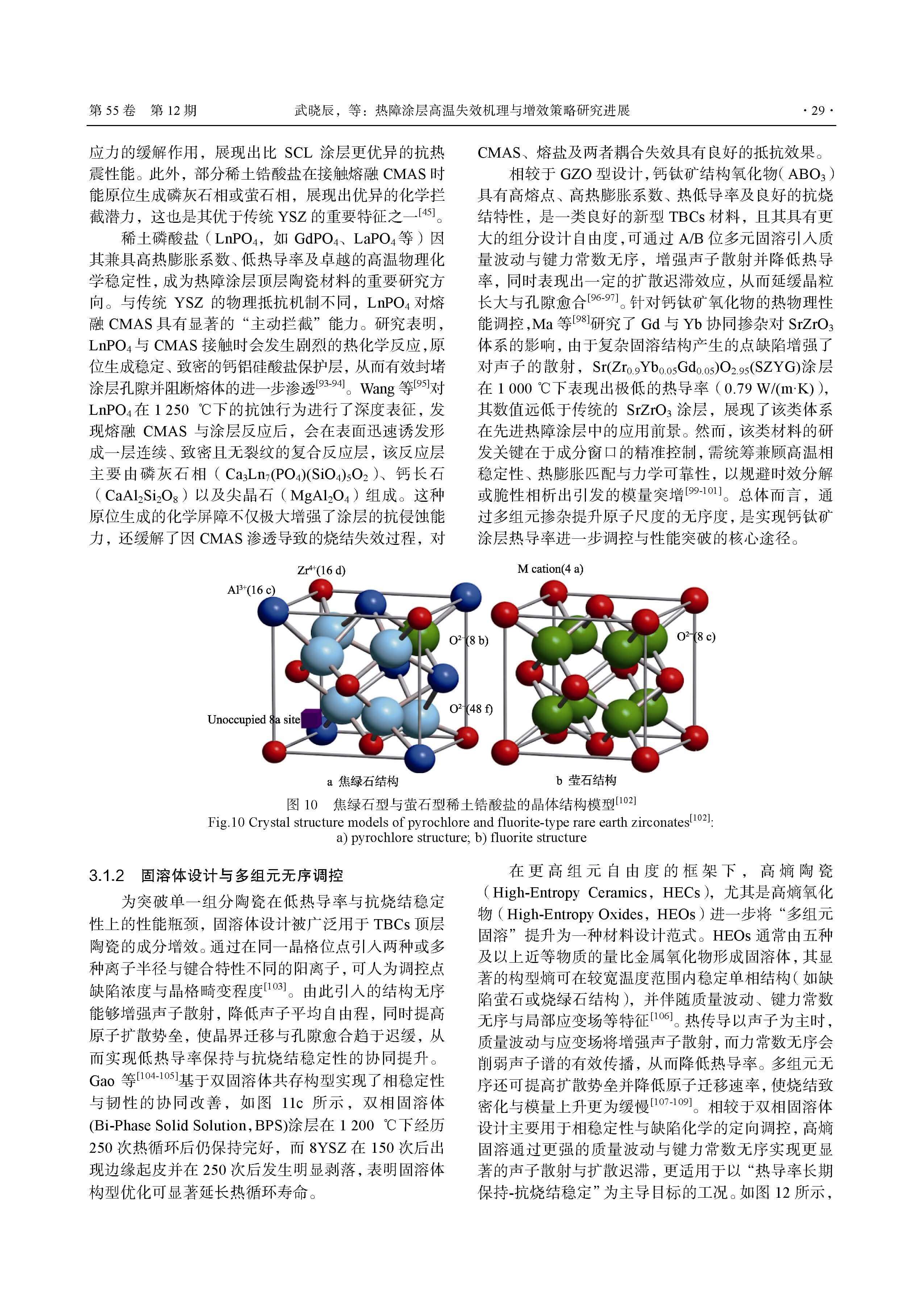 第 55 卷 第 12 期 武晓辰，等：热障涂层高温失效机理与增效策略研究进展 · 29 ·

应力的缓解作用，展现出比 SCL 涂层更优异的抗热震性能。此外，部分稀土锆酸盐在接触熔融 CMAS 时能原位生成磷灰石相或萤石相，展现出优异的化学拦截潜力，这也是其优于传统 YSZ 的重要特征之一$^{[45]}$。

稀土磷酸盐（$LnPO_4$，如 $GdPO_4$、$LaPO_4$ 等）因其兼具高热膨胀系数、低热导率及卓越的高温物理化学稳定性，成为热障涂层顶层陶瓷材料的重要研究方向。与传统 YSZ 的物理抵抗机制不同，$LnPO_4$ 对熔融 CMAS 具有显著的“主动拦截”能力。研究表明，$LnPO_4$ 与 CMAS 接触时会发生剧烈的热化学反应，原位生成稳定、致密的钙铝硅酸盐保护层，从而有效封堵涂层孔隙并阻断熔体的进一步渗透$^{[93-94]}$。Wang 等$^{[95]}$对 $LnPO_4$ 在 1 250 ℃下的抗蚀行为进行了深度表征，发现熔融 CMAS 与涂层反应后，会在表面迅速诱发形成一层连续、致密且无裂纹的复合反应层，该反应层主要由磷灰石相（$Ca_3Ln_7(PO_4)(SiO_4)_5O_2$）、钙长石（$CaAl_2Si_2O_8$）以及尖晶石（$MgAl_2O_4$）组成。这种原位生成的化学屏障不仅极大增强了涂层的抗侵蚀能力，还缓解了因 CMAS 渗透导致的烧结失效过程，对 CMAS、熔盐及两者耦合失效具有良好的抵抗效果。

相较于 GZO 型设计，钙钛矿结构氧化物（$ABO_3$）具有高熔点、高热膨胀系数、热低导率及良好的抗烧结特性，是一类良好的新型 TBCs 材料，且其具有更大的组分设计自由度，可通过 A/B 位多元固溶引入质量波动与键力常数无序，增强声子散射并降低热导率，同时表现出一定的扩散迟滞效应，从而延缓晶粒长大与孔隙愈合$^{[96-97]}$。针对钙钛矿氧化物的热物理性能调控，Ma 等$^{[98]}$研究了 Gd 与 Yb 协同掺杂对 $SrZrO_3$ 体系的影响，由于复杂固溶结构产生的点缺陷增强了对声子的散射，$Sr(Zr_{0.9}Yb_{0.05}Gd_{0.05})O_{2.95}$(SZYG)涂层在 1 000 ℃下表现出极低的热导率（0.79 W/(m·K)），其数值远低于传统的 $SrZrO_3$ 涂层，展现了该类体系在先进热障涂层中的应用前景。然而，该类材料的研发关键在于成分窗口的精准控制，需统筹兼顾高温相稳定性、热膨胀匹配与力学可靠性，以规避时效分解或脆性相析出引发的模量突增$^{[99-101]}$。总体而言，通过多组元掺杂提升原子尺度的无序度，是实现钙钛矿涂层热导率进一步调控与性能突破的核心途径。

$Zr^{4+}$(16 d)
$Al^{3+}$(16 c)
$O^{2-}$(8 b)
$O^{2-}$(48 f)
Unoccupied 8a site
M cation(4 a)
$O^{2-}$(8 c)
a 焦绿石结构
b 萤石结构

图 10 焦绿石型与萤石型稀土锆酸盐的晶体结构模型$^{[102]}$
Fig.10 Crystal structure models of pyrochlore and fluorite-type rare earth zirconates$^{[102]}$: a) pyrochlore structure; b) fluorite structure

3.1.2 固溶体设计与多组元无序调控

为突破单一组分陶瓷在低热导率与抗烧结稳定性上的性能瓶颈，固溶体设计被广泛用于 TBCs 顶层陶瓷的成分增效。通过在同一晶格位点引入两种或多种离子半径与键合特性不同的阳离子，可人为调控点缺陷浓度与晶格畸变程度$^{[103]}$。由此引入的结构无序能够增强声子散射，降低声子平均自由程，同时提高原子扩散势垒，使晶界迁移与孔隙愈合趋于迟缓，从而实现低热导率保持与抗烧结稳定性的协同提升。Gao 等$^{[104-105]}$基于双固溶体共存构型实现了相稳定性与韧性的协同改善，如图 11c 所示，双相固溶体(Bi-Phase Solid Solution, BPS)涂层在 1 200 ℃下经历 250 次热循环后仍保持完好，而 8YSZ 在 150 次后出现边缘起皮并在 250 次后发生明显剥落，表明固溶体构型优化可显著延长热循环寿命。

在更高组元自由度的框架下，高熵陶瓷（High-Entropy Ceramics，HECs），尤其是高熵氧化物（High-Entropy Oxides，HEOs）进一步将“多组元固溶”提升为一种材料设计范式。HEOs 通常由五种及以上近等物质的量比金属氧化物形成固溶体，其显著的构型熵可在较宽温度范围内稳定单相结构（如缺陷萤石或烧绿石结构），并伴随质量波动、键力常数无序与局部应变场等特征$^{[106]}$。热传导以声子为主时，质量波动与应变场将增强声子散射，而力常数无序会削弱声子谱的有效传播，从而降低热导率。多组元无序还可提高扩散势垒并降低原子迁移速率，使烧结致密化与模量上升更为缓慢$^{[107-109]}$。相较于双相固溶体设计主要用于相稳定性与缺陷化学的定向调控，高熵固溶通过更强的质量波动与键力常数无序实现更显著的声子散射与扩散迟滞，更适用于以“热导率长期保持-抗烧结稳定”为主导目标的工况。如图 12 所示，